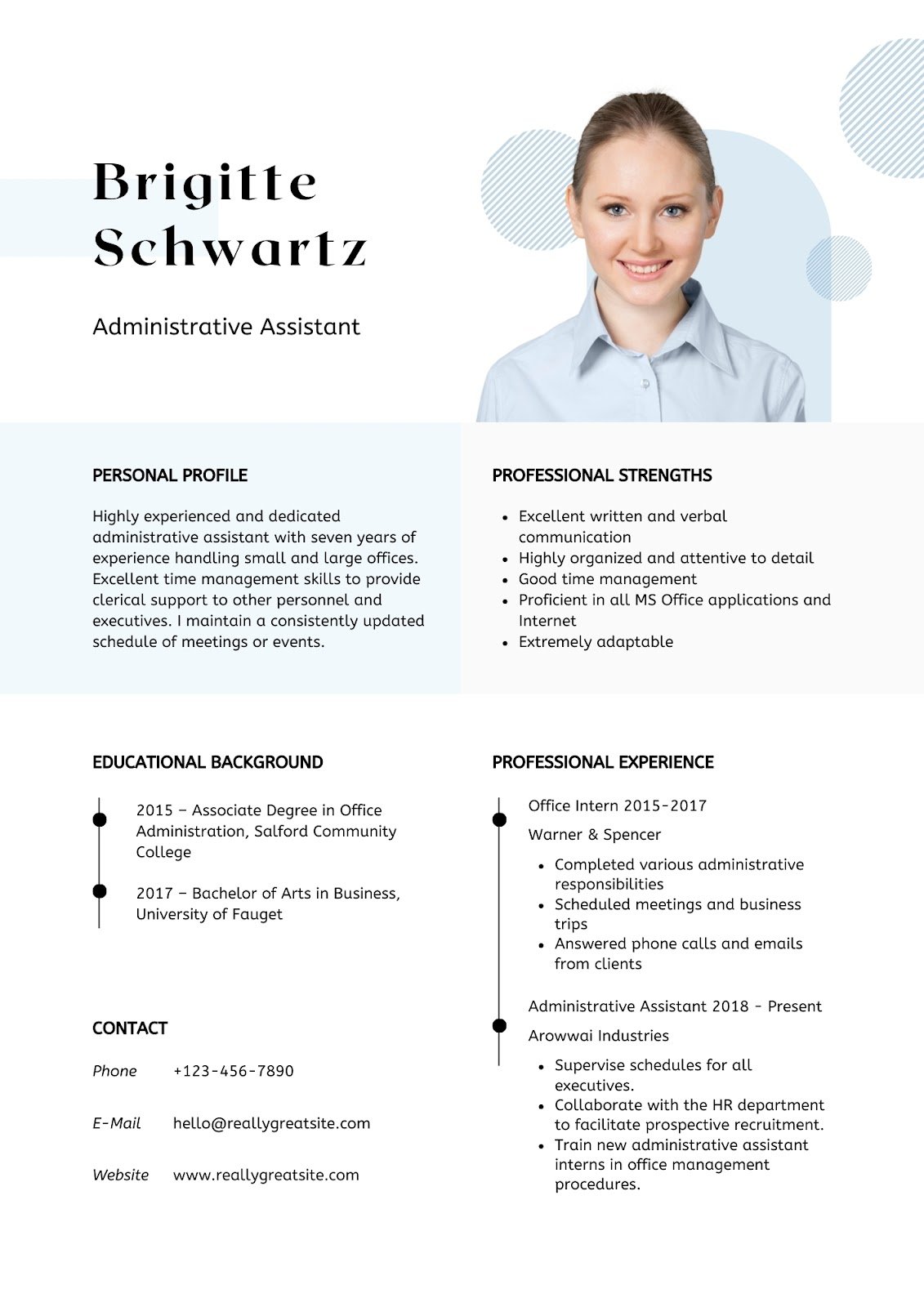 Brigitte
Schwartz

Administrative Assistant

PERSONAL PROFILE

Highly experienced and dedicated administrative assistant with seven years of experience handling small and large offices. Excellent time management skills to provide clerical support to other personnel and executives. I maintain a consistently updated schedule of meetings or events.

PROFESSIONAL STRENGTHS

• Excellent written and verbal communication
• Highly organized and attentive to detail
• Good time management
• Proficient in all MS Office applications and Internet
• Extremely adaptable

EDUCATIONAL BACKGROUND

2015 – Associate Degree in Office Administration, Salford Community College

2017 – Bachelor of Arts in Business, University of Fauget

CONTACT

Phone +123-456-7890

E-Mail hello@reallygreatsite.com

Website www.reallygreatsite.com

PROFESSIONAL EXPERIENCE

Office Intern 2015-2017

Warner & Spencer

• Completed various administrative responsibilities
• Scheduled meetings and business trips
• Answered phone calls and emails from clients

Administrative Assistant 2018 - Present

Arowwai Industries

• Supervise schedules for all executives.
• Collaborate with the HR department to facilitate prospective recruitment.
• Train new administrative assistant interns in office management procedures.